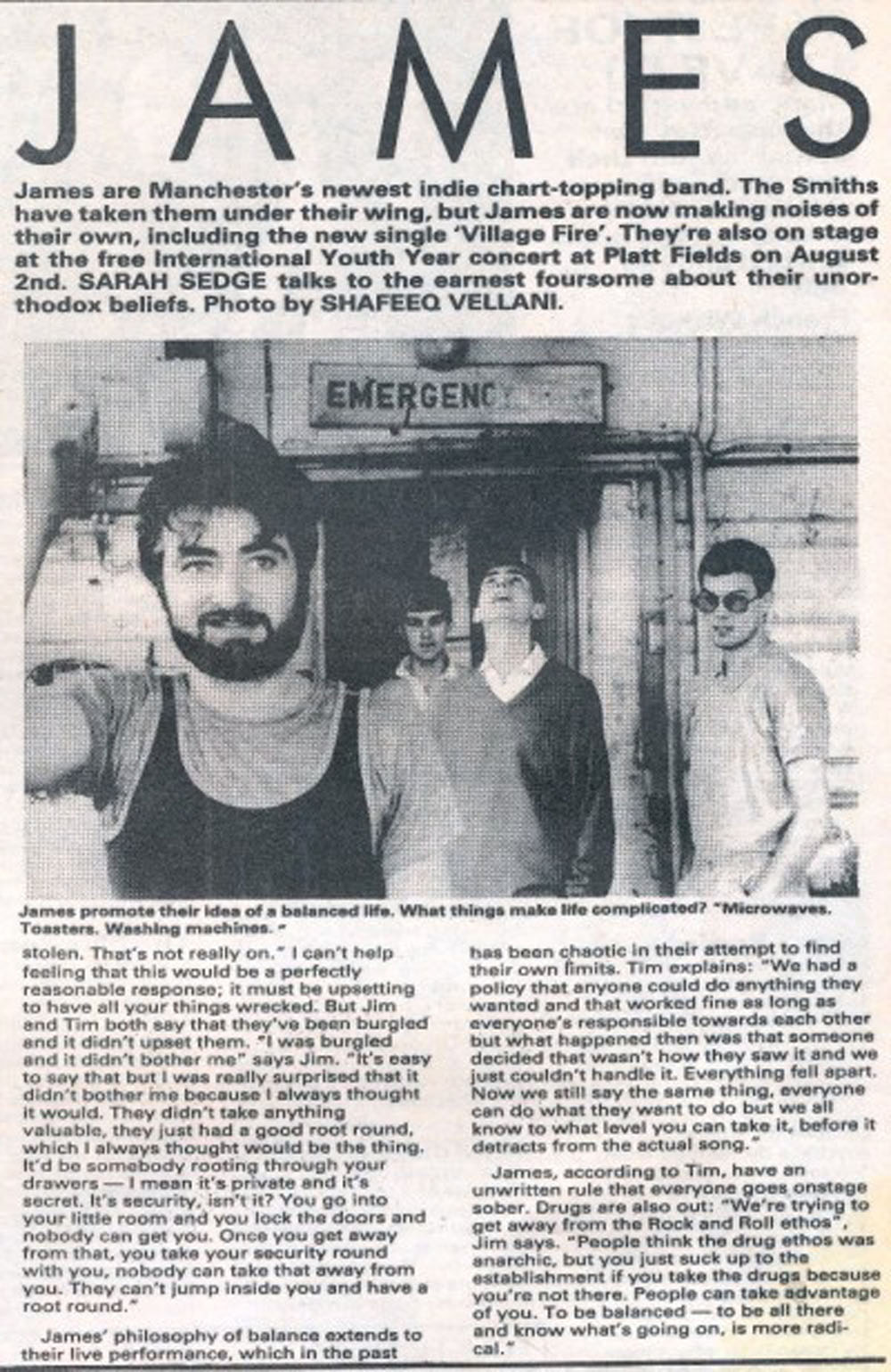 JAMES

James are Manchester's newest indie chart-topping band. The Smiths have taken them under their wing, but James are now making noises of their own, including the new single 'Village Fire'. They're also on stage at the free International Youth Year concert at Platt Fields on August 2nd. SARAH SEDGE talks to the earnest foursome about their unorthodox beliefs. Photo by SHAFEEQ VELLANI.

EMERGENC

James promote their idea of a balanced life. What things make life complicated? "Microwaves. Toasters. Washing machines."

stolen. That's not really on." I can't help feeling that this would be a perfectly reasonable response; it must be upsetting to have all your things wrecked. But Jim and Tim both say that they've been burgled and it didn't upset them. "I was burgled and it didn't bother me" says Jim. "It's easy to say that but I was really surprised that it didn't bother me because I always thought it would. They didn't take anything valuable, they just had a good root round, which I always thought would be the thing. It'd be somebody rooting through your drawers — I mean it's private and it's secret. It's security, isn't it? You go into your little room and you lock the doors and nobody can get you. Once you get away from that, you take your security round with you, nobody can take that away from you. They can't jump inside you and have a root round."

James' philosophy of balance extends to their live performance, which in the past has been chaotic in their attempt to find their own limits. Tim explains: "We had a policy that anyone could do anything they wanted and that worked fine as long as everyone's responsible towards each other but what happened then was that someone decided that wasn't how they saw it and we just couldn't handle it. Everything fell apart. Now we still say the same thing, everyone can do what they want to do but we all know to what level you can take it, before it detracts from the actual song."

James, according to Tim, have an unwritten rule that everyone goes onstage sober. Drugs are also out: "We're trying to get away from the Rock and Roll ethos", Jim says. "People think the drug ethos was anarchic, but you just suck up to the establishment if you take the drugs because you're not there. People can take advantage of you. To be balanced — to be all there and know what's going on, is more radical."